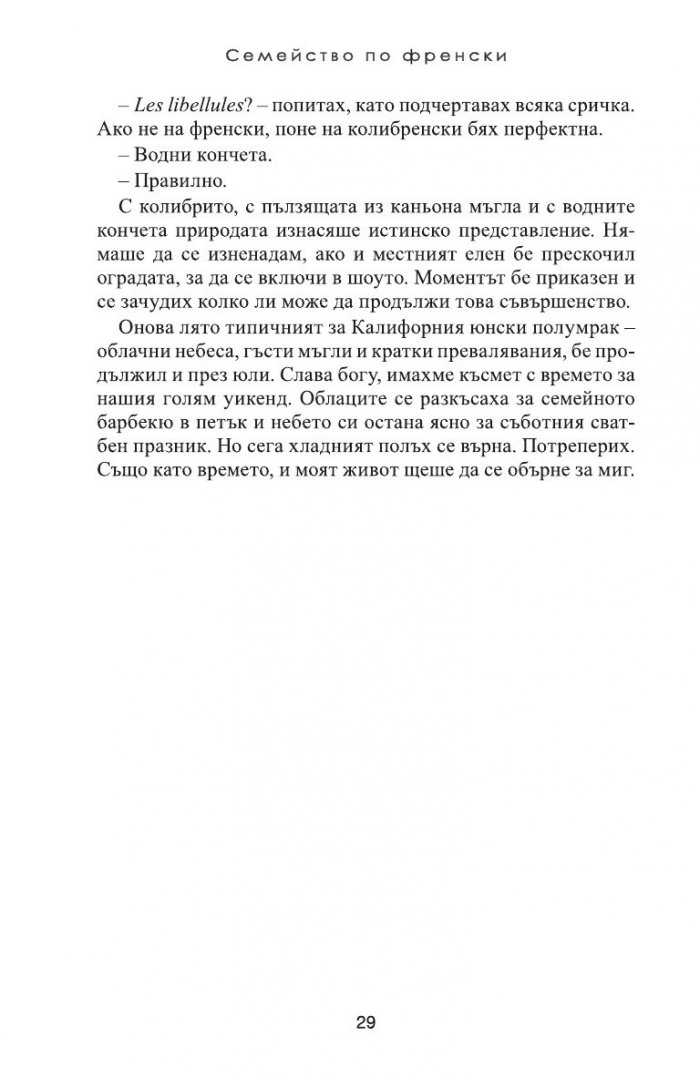 Семейство по френски

– Les libellules? – попитах, като подчертавах всяка сричка. Ако не на френски, поне на колибренски бях перфектна.

– Водни кончета.

– Правилно.

С колибрито, с пълзящата из каньона мъгла и с водните кончета природата изнасяше истинско представление. Нямаше да се изненадам, ако и местният елен бе прескочил оградата, за да се включи в шоуто. Моментът бе приказен и се зачудих колко ли може да продължи това съвършенство.

Онова лято типичният за Калифорния юнски полумрак – облачни небеса, гъсти мъгли и кратки превалявания, бе продължил и през юли. Слава богу, имахме късмет с времето за нашия голям уикенд. Облаците се разкъсаха за семейното барбекю в петък и небето си остана ясно за съботния сватбен празник. Но сега хладният полъх се върна. Потреперих. Също като времето, и моят живот щеше да се обърне за миг.

29